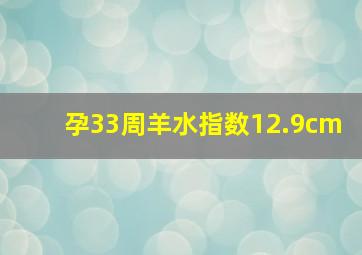 孕33周羊水指数12.9cm